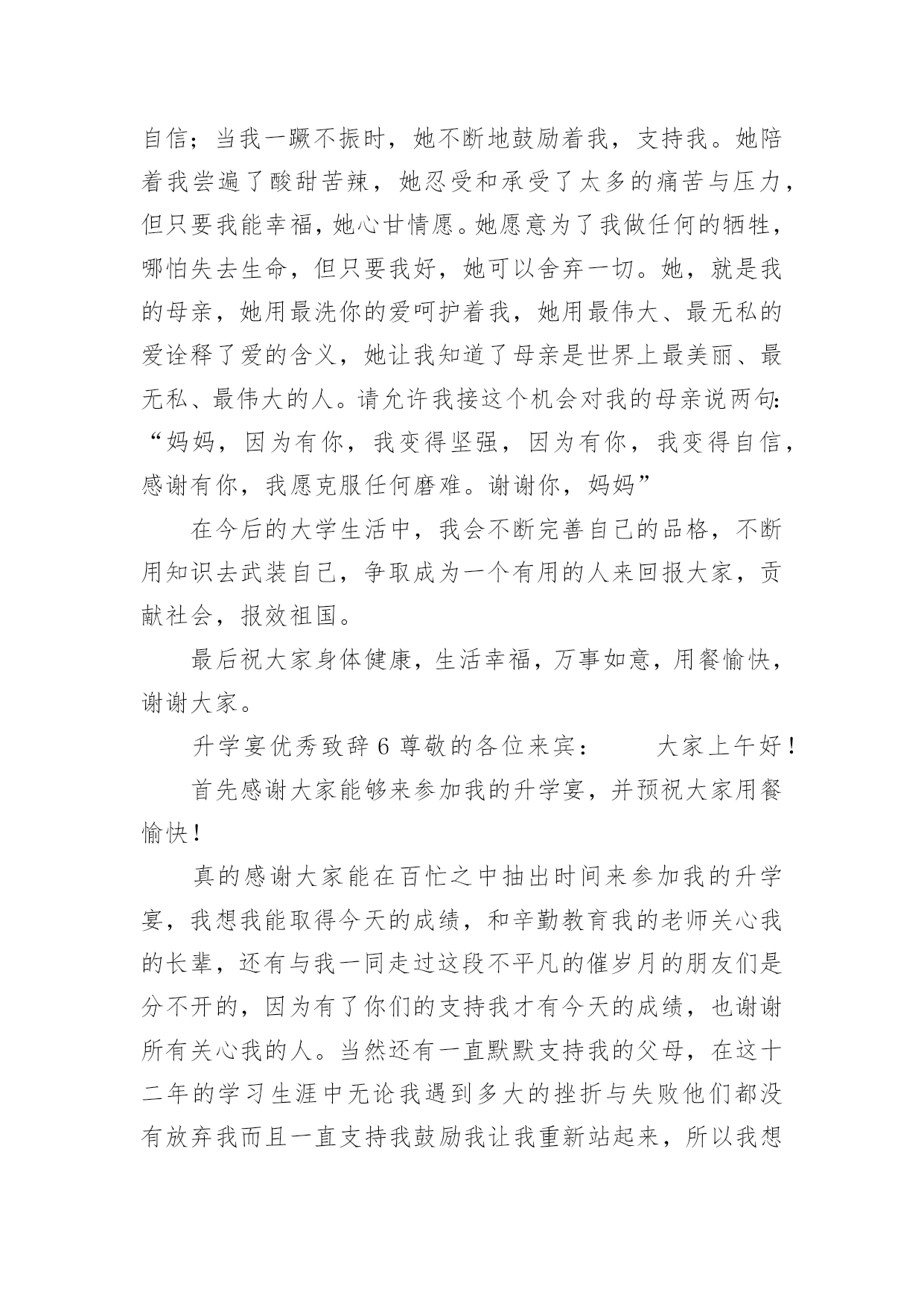 自信；当我一蹶不振时，她不断地鼓励着我，支持我。她陪着我尝遍了酸甜苦辣，她忍受和承受了太多的痛苦与压力，但只要我能幸福，她心甘情愿。她愿意为了我做任何的牺牲，哪怕失去生命，但只要我好，她可以舍弃一切。她，就是我的母亲，她用最洗你的爱呵护着我，她用最伟大、最无私的爱诠释了爱的含义，她让我知道了母亲是世界上最美丽、最无私、最伟大的人。请允许我接这个机会对我的母亲说两句：“妈妈，因为有你，我变得坚强，因为有你，我变得自信，感谢有你，我愿克服任何磨难。谢谢你，妈妈”

在今后的大学生活中，我会不断完善自己的品格，不断用知识去武装自己，争取成为一个有用的人来回报大家，贡献社会，报效祖国。

最后祝大家身体健康，生活幸福，万事如意，用餐愉快，谢谢大家。

升学宴优秀致辞 6 尊敬的各位来宾：　　大家上午好！

首先感谢大家能够来参加我的升学宴，并预祝大家用餐愉快！

真的感谢大家能在百忙之中抽出时间来参加我的升学宴，我想我能取得今天的成绩，和辛勤教育我的老师关心我的长辈，还有与我一同走过这段不平凡的催岁月的朋友们是分不开的，因为有了你们的支持我才有今天的成绩，也谢谢所有关心我的人。当然还有一直默默支持我的父母，在这十二年的学习生涯中无论我遇到多大的挫折与失败他们都没有放弃我而且一直支持我鼓励我让我重新站起来，所以我想